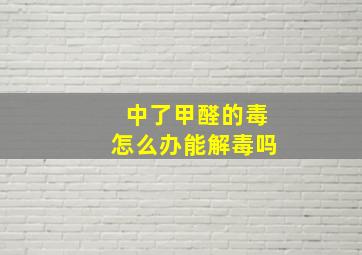 中了甲醛的毒
怎么办能解毒吗